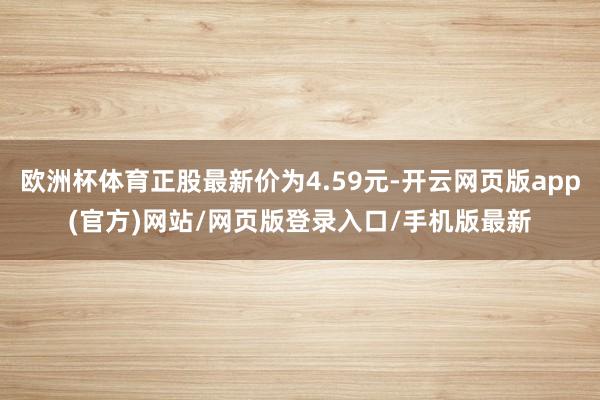 欧洲杯体育正股最新价为4.59元-开云网页版app(官方)网站/网页版登录入口/手机版最新